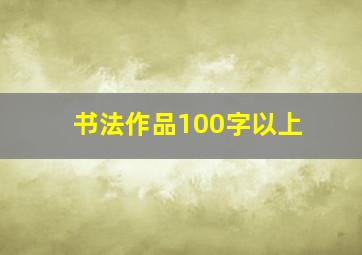 书法作品100字以上